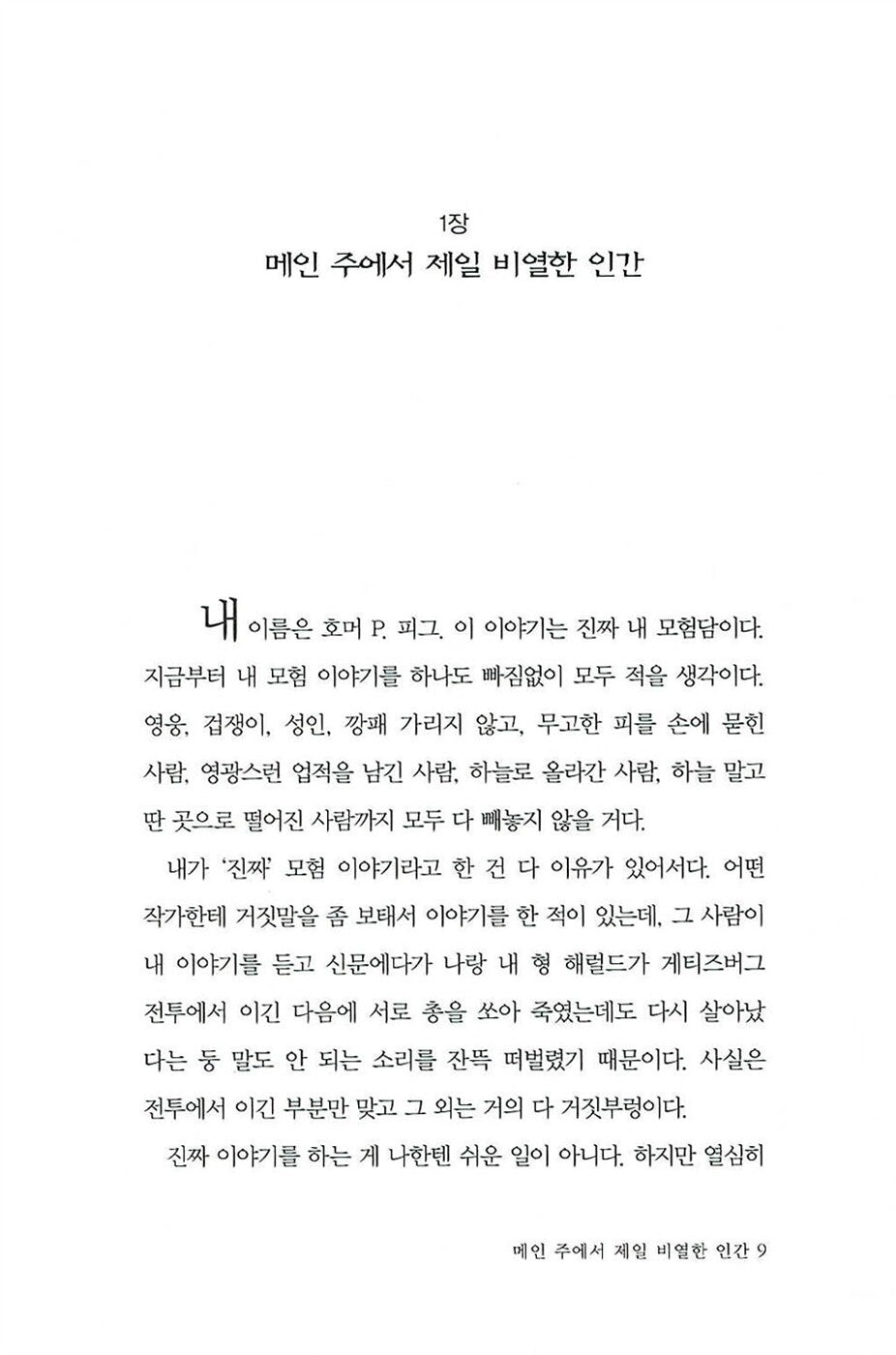 1장
메인 주에서 제일 비열한 인간

내 이름은 호머 P. 피그. 이 이야기는 진짜 내 모험담이다. 지금부터 내 모험 이야기를 하나도 빠짐없이 모두 적을 생각이다. 영웅, 겁쟁이, 성인, 깡패 가리지 않고, 무고한 피를 손에 묻힌 사람, 영광스런 업적을 남긴 사람, 하늘로 올라간 사람, 하늘 말고 딴 곳으로 떨어진 사람까지 모두 다 빼놓지 않을 거다.

내가 '진짜' 모험 이야기라고 한 건 다 이유가 있어서다. 어떤 작가한테 거짓말을 좀 보태서 이야기를 한 적이 있는데, 그 사람이 내 이야기를 듣고 신문에다가 나랑 내 형 해럴드가 게티즈버그 전투에서 이긴 다음에 서로 총을 쏘아 죽였는데도 다시 살아났다는 둥 말도 안 되는 소리를 잔뜩 떠벌렸기 때문이다. 사실은 전투에서 이긴 부분만 맞고 그 외는 거의 다 거짓부렁이다.

진짜 이야기를 하는 게 나한텐 쉬운 일이 아니다. 하지만 열심히

메인 주에서 제일 비열한 인간 9